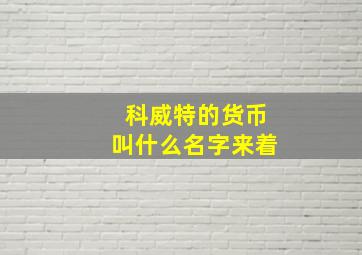 科威特的货币
叫什么名字来着